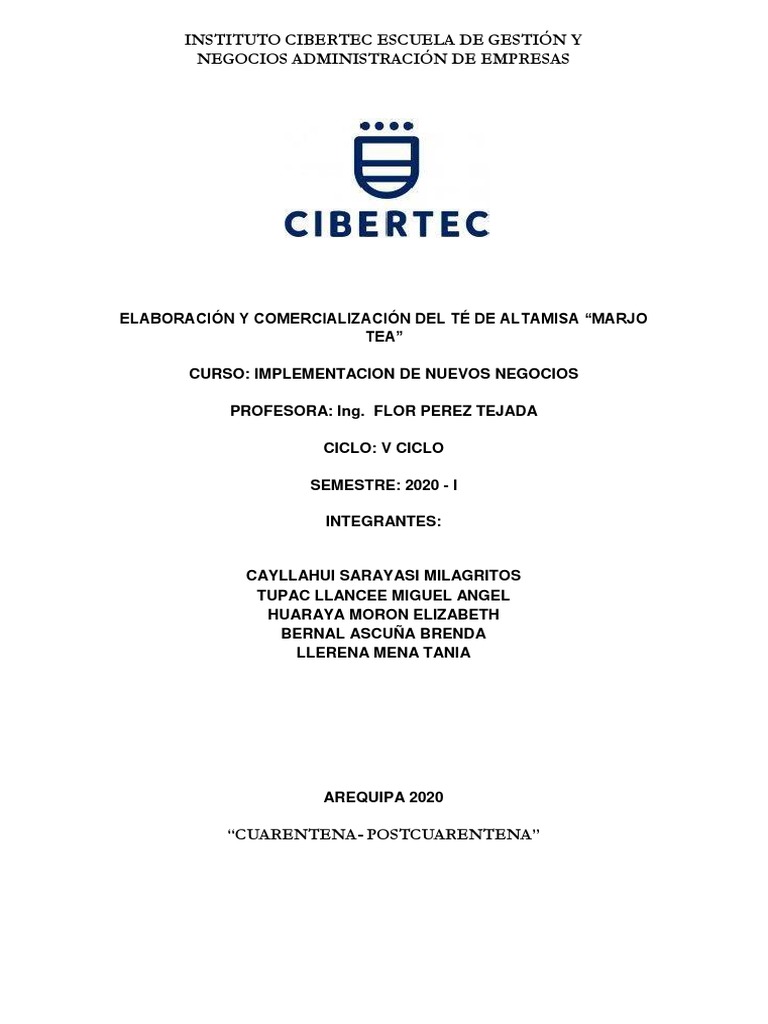 INSTITUTO CIBERTEC ESCUELA DE GESTIÓN Y NEGOCIOS ADMINISTRACIÓN DE EMPRESAS

CIBERTEC

ELABORACIÓN Y COMERCIALIZACIÓN DEL TÉ DE ALTAMISA “MARJO TEA”

CURSO: IMPLEMENTACION DE NUEVOS NEGOCIOS

PROFESORA: Ing. FLOR PEREZ TEJADA

CICLO: V CICLO

SEMESTRE: 2020 - I

INTEGRANTES:

CAYLLAHUI SARAYASI MILAGRITOS
TUPAC LLANCEE MIGUEL ANGEL
HUARAYA MORON ELIZABETH
BERNAL ASCUÑA BRENDA
LLERENA MENA TANIA

AREQUIPA 2020

“CUARENTENA- POSTCUARENTENA”